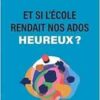 ET SI L'ÉCOLE RENDAIT NOS ADOS HEUREUX ?